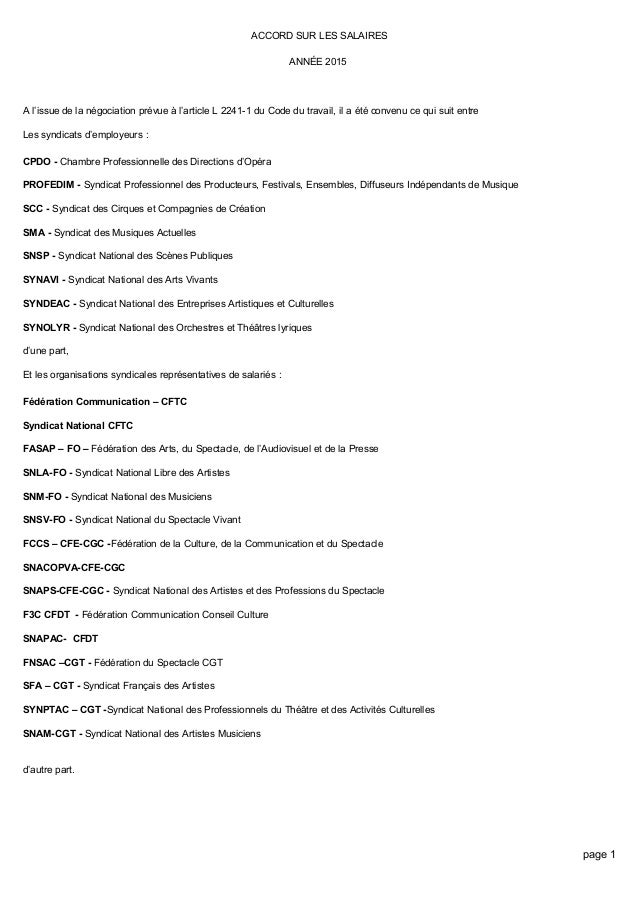 ACCORD SUR LES SALAIRES

ANNÉE 2015

A l'issue de la négociation prévue à l'article L 2241-1 du Code du travail, il a été convenu ce qui suit entre

Les syndicats d'employeurs :

CPDO - Chambre Professionnelle des Directions d'Opéra

PROFEDIM - Syndicat Professionnel des Producteurs, Festivals, Ensembles, Diffuseurs Indépendants de Musique

SCC - Syndicat des Cirques et Compagnies de Création

SMA - Syndicat des Musiques Actuelles

SNSP - Syndicat National des Scènes Publiques

SYNAVI - Syndicat National des Arts Vivants

SYNDEAC - Syndicat National des Entreprises Artistiques et Culturelles

SYNOLYR - Syndicat National des Orchestres et Théâtres lyriques

d'une part,

Et les organisations syndicales représentatives de salariés :

Fédération Communication – CFTC

Syndicat National CFTC

FASAP – FO – Fédération des Arts, du Spectacle, de l'Audiovisuel et de la Presse

SNLA-FO - Syndicat National Libre des Artistes

SNM-FO - Syndicat National des Musiciens

SNSV-FO - Syndicat National du Spectacle Vivant

FCCS – CFE-CGC -Fédération de la Culture, de la Communication et du Spectacle

SNACOPVA-CFE-CGC

SNAPS-CFE-CGC - Syndicat National des Artistes et des Professions du Spectacle

F3C CFDT - Fédération Communication Conseil Culture

SNAPAC- CFDT

FNSAC –CGT - Fédération du Spectacle CGT

SFA – CGT - Syndicat Français des Artistes

SYNPTAC – CGT -Syndicat National des Professionnels du Théâtre et des Activités Culturelles

SNAM-CGT - Syndicat National des Artistes Musiciens

d'autre part.

page 1